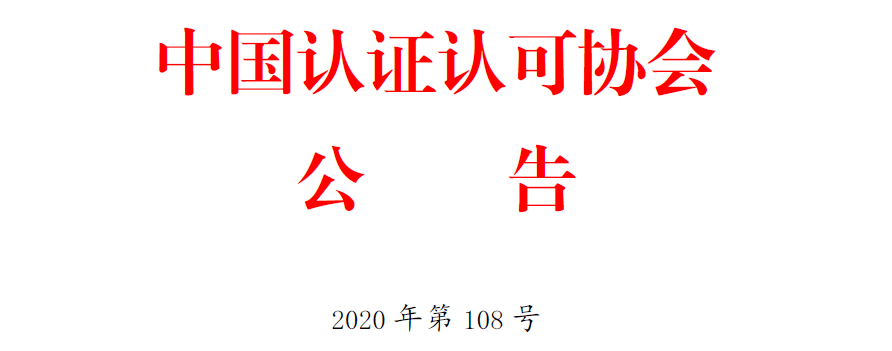 中国认证认可协会

公　　告

2020 年第 108 号